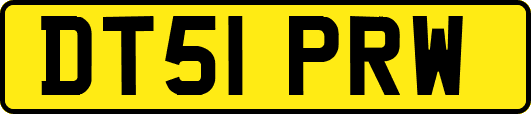 DT51 PRW